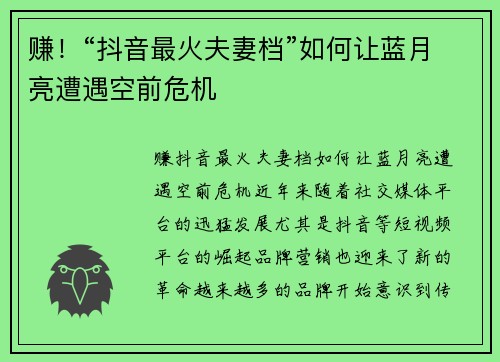 赚！“抖音最火夫妻档”如何让蓝月亮遭遇空前危机

赚抖音最火夫妻档如何让蓝月亮遭遇空前危机近年来随着社交媒体平台的迅猛发展尤其是抖音等短视频平台的崛起品牌营销也迎来了新的革命越来越多的品牌开始意识到传